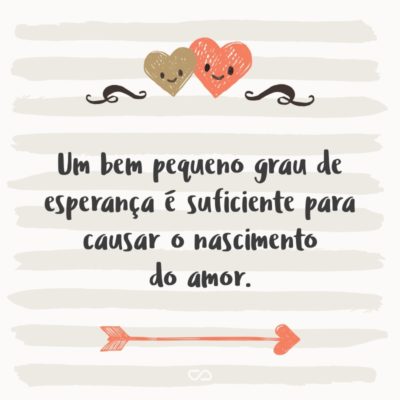 Um bem pequeno grau de esperança é suficiente para causar o nascimento do amor.